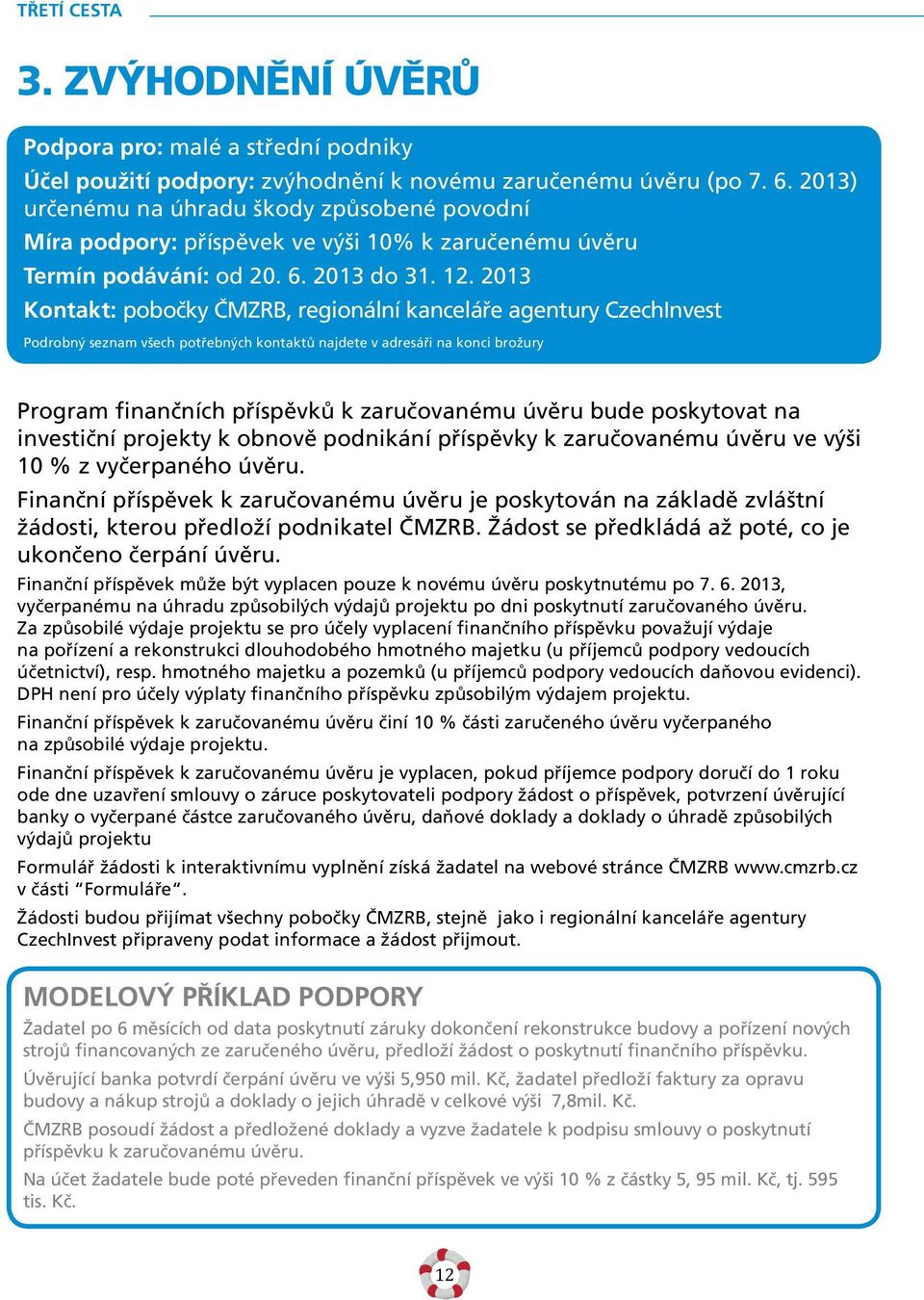 TŘETÍ CESTA

3. ZVÝHODNĚNÍ ÚVĚRŮ

Podpora pro: malé a střední podniky

Účel použití podpory: zvýhodnění k novému zaručenému úvěru (po 7. 6. 2013) určenému na úhradu škody způsobené povodní

Míra podpory: příspěvek ve výši 10% k zaručenému úvěru

Termín podávání: od 20. 6. 2013 do 31. 12. 2013

Kontakt: pobočky ČMZRB, regionální kanceláře agentury CzechInvest

Podrobný seznam všech potřebných kontaktů najdete v adresáři na konci brožury

Program finančních příspěvků k zaručovanému úvěru bude poskytovat na investiční projekty k obnově podnikání příspěvky k zaručovanému úvěru ve výši 10 % z vyčerpaného úvěru.

Finanční příspěvek k zaručovanému úvěru je poskytován na základě zvláštní žádosti, kterou předloží podnikatel ČMZRB. Žádost se předkládá až poté, co je ukončeno čerpání úvěru.

Finanční příspěvek může být vyplacen pouze k novému úvěru poskytnutému po 7. 6. 2013, vyčerpanému na úhradu způsobilých výdajů projektu po dni poskytnutí zaručovaného úvěru. Za způsobilé výdaje projektu se pro účely vyplacení finančního příspěvku považují výdaje na pořízení a rekonstrukci dlouhodobého hmotného majetku (u příjemců podpory vedoucích účetnictví), resp. hmotného majetku a pozemků (u příjemců podpory vedoucích daňovou evidenci). DPH není pro účely výplaty finančního příspěvku způsobilým výdajem projektu.

Finanční příspěvek k zaručovanému úvěru činí 10 % části zaručeného úvěru vyčerpaného na způsobilé výdaje projektu.

Finanční příspěvek k zaručovanému úvěru je vyplacen, pokud příjemce podpory doručí do 1 roku ode dne uzavření smlouvy o záruce poskytovateli podpory žádost o příspěvek, potvrzení úvěrující banky o vyčerpané částce zaručovaného úvěru, daňové doklady a doklady o úhradě způsobilých výdajů projektu

Formulář žádosti k interaktivnímu vyplnění získá žadatel na webové stránce ČMZRB www.cmzrb.cz v části “Formuláře“.

Žádosti budou přijímat všechny pobočky ČMZRB, stejně jako i regionální kanceláře agentury CzechInvest připraveny podat informace a žádost přijmout.

MODELOVÝ PŘÍKLAD PODPORY

Žadatel po 6 měsících od data poskytnutí záruky dokončení rekonstrukce budovy a pořízení nových strojů financovaných ze zaručeného úvěru, předloží žádost o poskytnutí finančního příspěvku.

Úvěrující banka potvrdí čerpání úvěru ve výši 5,950 mil. Kč, žadatel předloží faktury za opravu budovy a nákup strojů a doklady o jejich úhradě v celkové výši 7,8mil. Kč.

ČMZRB posoudí žádost a předložené doklady a vyzve žadatele k podpisu smlouvy o poskytnutí příspěvku k zaručovanému úvěru.

Na účet žadatele bude poté převeden finanční příspěvek ve výši 10 % z částky 5, 95 mil. Kč, tj. 595 tis. Kč.

12